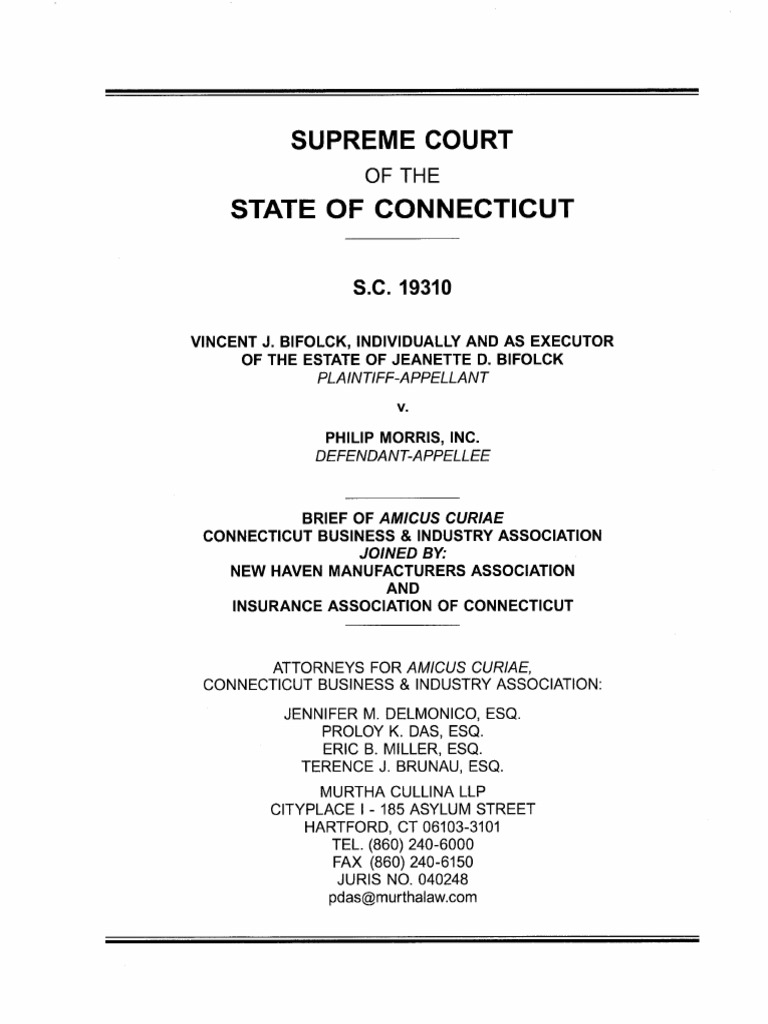 SUPREME COURT
OF THE
STATE OF CONNECTICUT

S.C. 19310

VINCENT J. BIFOLCK, INDIVIDUALLY AND AS EXECUTOR OF THE ESTATE OF JEANETTE D. BIFOLCK
PLAINTIFF-APPELLANT

v.

PHILIP MORRIS, INC.
DEFENDANT-APPELLEE

BRIEF OF AMICUS CURIAE
CONNECTICUT BUSINESS & INDUSTRY ASSOCIATION
JOINED BY:
NEW HAVEN MANUFACTURERS ASSOCIATION
AND
INSURANCE ASSOCIATION OF CONNECTICUT

ATTORNEYS FOR AMICUS CURIAE,
CONNECTICUT BUSINESS & INDUSTRY ASSOCIATION:

JENNIFER M. DELMONICO, ESQ.
PROLOY K. DAS, ESQ.
ERIC B. MILLER, ESQ.
TERENCE J. BRUNAU, ESQ.

MURTHA CULLINA LLP
CITYPLACE I - 185 ASYLUM STREET
HARTFORD, CT 06103-3101
TEL. (860) 240-6000
FAX (860) 240-6150
JURIS NO. 040248
pdas@murthalaw.com